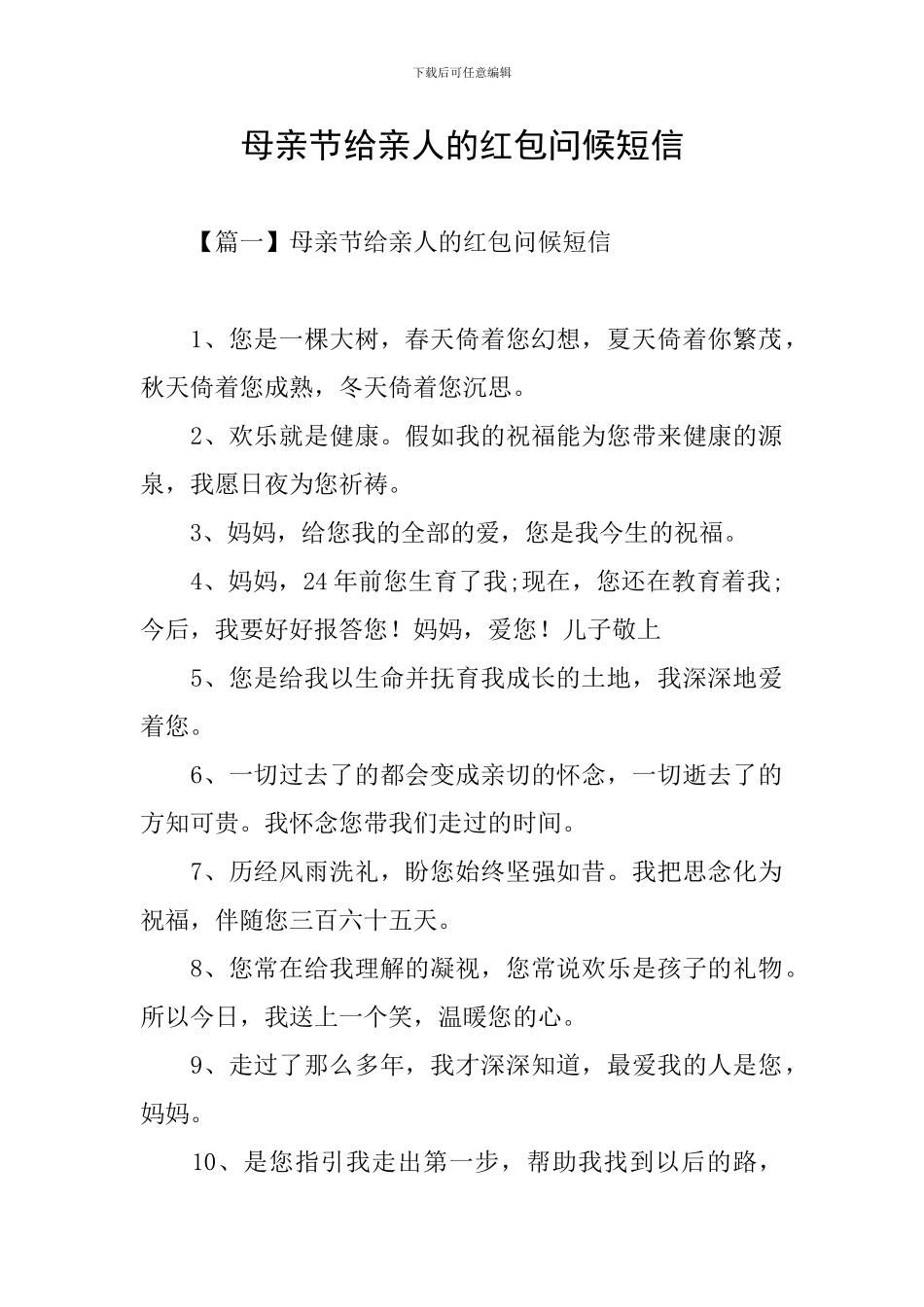 下载后可任意编辑

母亲节给亲人的红包问候短信

【篇一】母亲节给亲人的红包问候短信

1、您是一棵大树，春天倚着您幻想，夏天倚着你繁茂，秋天倚着您成熟，冬天倚着您沉思。

2、欢乐就是健康。假如我的祝福能为您带来健康的源泉，我愿日夜为您祈祷。

3、妈妈，给您我的全部的爱，您是我今生的祝福。

4、妈妈，24年前您生育了我;现在，您还在教育着我;今后，我要好好报答您！妈妈，爱您！儿子敬上

5、您是给我以生命并抚育我成长的土地，我深深地爱着您。

6、一切过去了的都会变成亲切的怀念，一切逝去了的方知可贵。我怀念您带我们走过的时间。

7、历经风雨洗礼，盼您始终坚强如昔。我把思念化为祝福，伴随您三百六十五天。

8、您常在给我理解的凝视，您常说欢乐是孩子的礼物。所以今日，我送上一个笑，温暖您的心。

9、走过了那么多年，我才深深知道，最爱我的人是您，妈妈。

10、是您指引我走出第一步，帮助我找到以后的路，